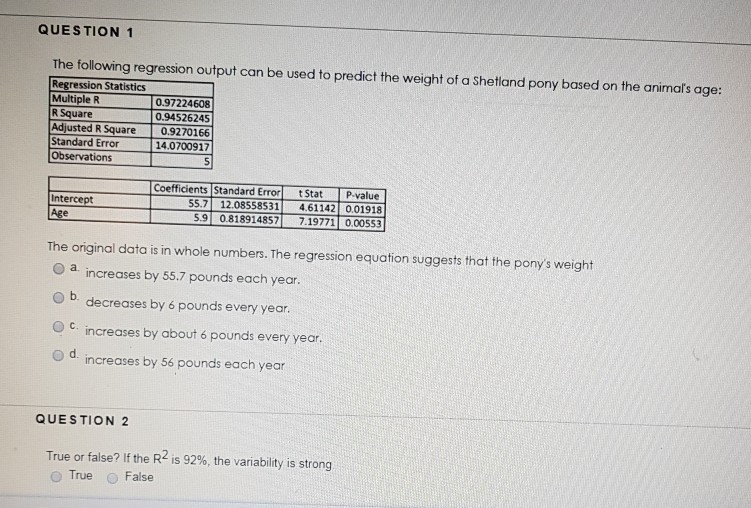 QUESTION 1

The following regression output can be used to predict the weight of a Shetland pony based on the animal's age:

| Regression Statistics | |
|---|---|
| Multiple R | 0.97224608 |
| R Square | 0.94526245 |
| Adjusted R Square | 0.9270166 |
| Standard Error | 14.0700917 |
| Observations | 5 |

| | Coefficients | Standard Error | t Stat | P-value |
|---|---|---|---|---|
| Intercept | 55.7 | 12.08558531 | 4.61142 | 0.01918 |
| Age | 5.9 | 0.818914857 | 7.19771 | 0.00553 |

The original data is in whole numbers. The regression equation suggests that the pony's weight

a. increases by 55.7 pounds each year.

b. decreases by 6 pounds every year.

c. increases by about 6 pounds every year.

d. increases by 56 pounds each year

QUESTION 2

True or false? If the $R^2$ is 92%, the variability is strong

True False